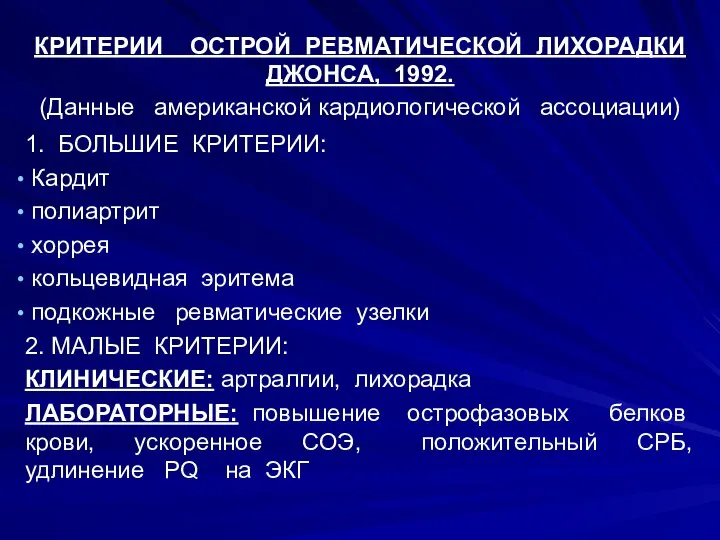 КРИТЕРИИ ОСТРОЙ РЕВМАТИЧЕСКОЙ ЛИХОРАДКИ ДЖОНСА, 1992.
(Данные американской кардиологической ассоциации)

1. БОЛЬШИЕ КРИТЕРИИ:
• Кардит
• полиартрит
• хоррея
• кольцевидная эритема
• подкожные ревматические узелки

2. МАЛЫЕ КРИТЕРИИ:
КЛИНИЧЕСКИЕ: артралгии, лихорадка
ЛАБОРАТОРНЫЕ: повышение острофазовых белков крови, ускоренное СОЭ, положительный СРБ, удлинение PQ на ЭКГ